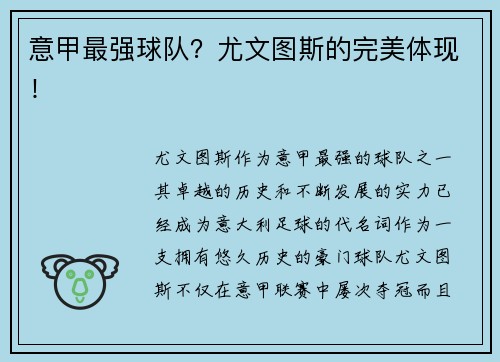 意甲最强球队？尤文图斯的完美体现！

尤文图斯作为意甲最强的球队之一其卓越的历史和不断发展的实力已经成为意大利足球的代名词作为一支拥有悠久历史的豪门球队尤文图斯不仅在意甲联赛中屡次夺冠而且